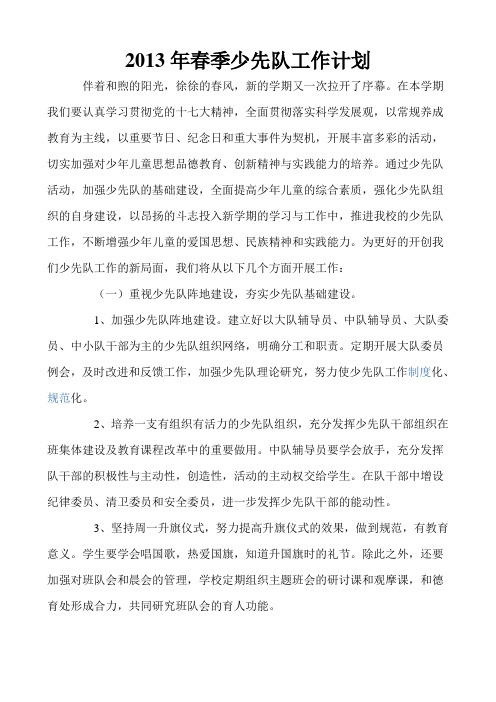 2013 年春季少先队工作计划

伴着和煦的阳光，徐徐的春风，新的学期又一次拉开了序幕。在本学期我们要认真学习贯彻党的十七大精神，全面贯彻落实科学发展观，以常规养成教育为主线，以重要节日、纪念日和重大事件为契机，开展丰富多彩的活动，切实加强对少年儿童思想品德教育、创新精神与实践能力的培养。通过少先队活动，加强少先队的基础建设，全面提高少年儿童的综合素质，强化少先队组织的自身建设，以昂扬的斗志投入新学期的学习与工作中，推进我校的少先队工作，不断增强少年儿童的爱国思想、民族精神和实践能力。为更好的开创我们少先队工作的新局面，我们将从以下几个方面开展工作：

（一）重视少先队阵地建设，夯实少先队基础建设。

1、加强少先队阵地建设。建立好以大队辅导员、中队辅导员、大队委员、中小队干部为主的少先队组织网络，明确分工和职责。定期开展大队委员例会，及时改进和反馈工作，加强少先队理论研究，努力使少先队工作制度化、规范化。

2、培养一支有组织有活力的少先队组织，充分发挥少先队干部组织在班集体建设及教育课程改革中的重要做用。中队辅导员要学会放手，充分发挥队干部的积极性与主动性，创造性，活动的主动权交给学生。在队干部中增设纪律委员、清卫委员和安全委员，进一步发挥少先队干部的能动性。

3、坚持周一升旗仪式，努力提高升旗仪式的效果，做到规范，有教育意义。学生要学会唱国歌，热爱国旗，知道升国旗时的礼节。除此之外，还要加强对班队会和晨会的管理，学校定期组织主题班会的研讨课和观摩课，和德育处形成合力，共同研究班队会的育人功能。